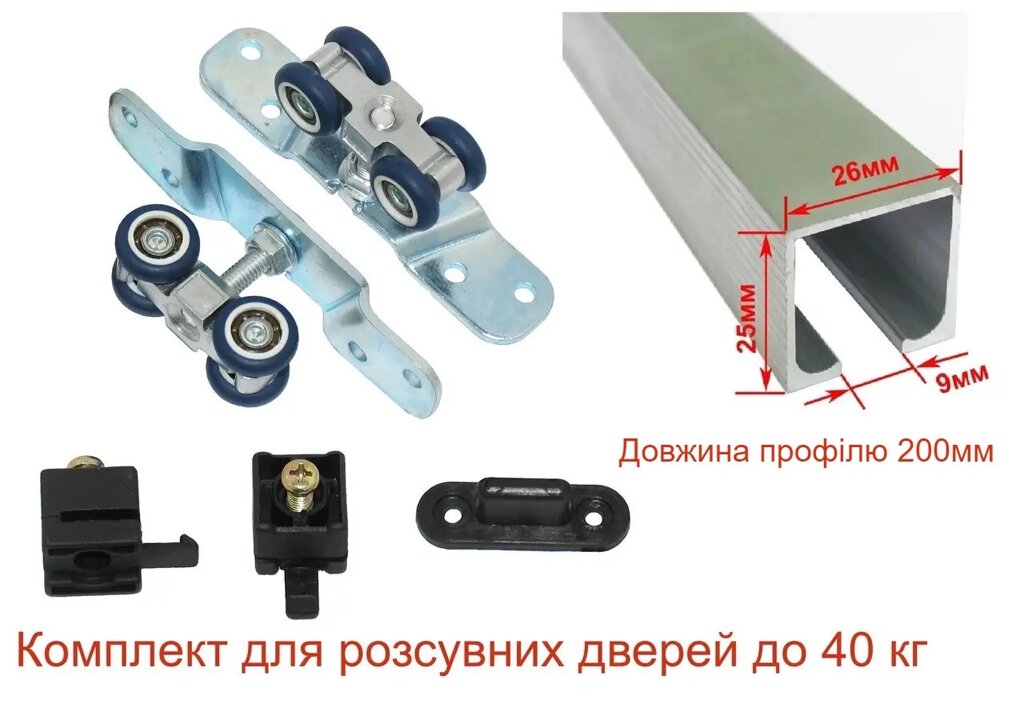 26мм
25мм
9мм
Довжина профілю 200мм
Комплект для розсувних дверей до 40 кг